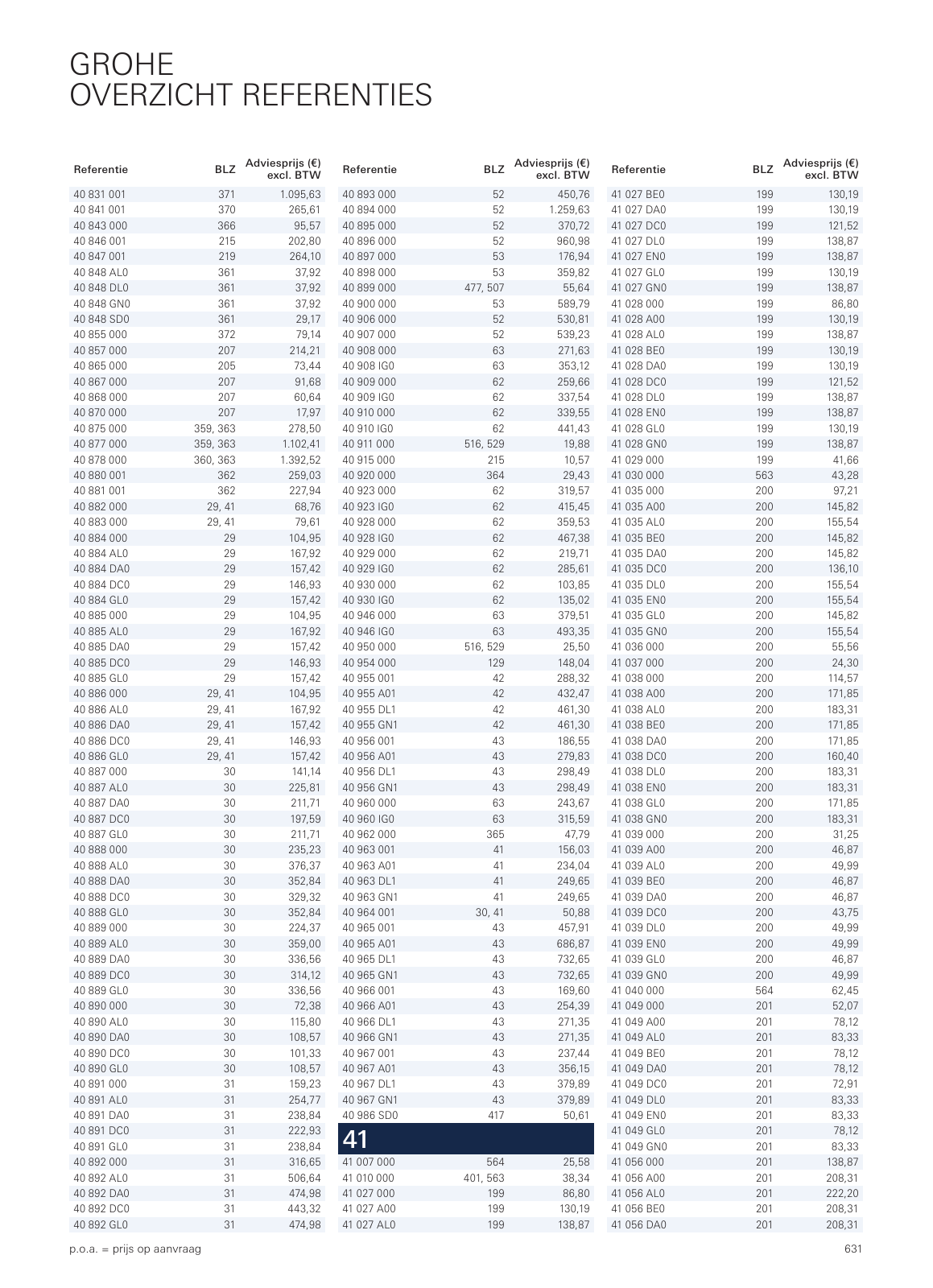 GROHE
OVERZICHT REFERENTIES

| Referentie | BLZ | Adviesprijs (€) excl. BTW |
|---|---|---|
| 40 831 001 | 371 | 1.095,63 |
| 40 841 001 | 370 | 265,61 |
| 40 843 000 | 366 | 95,57 |
| 40 846 001 | 215 | 202,80 |
| 40 847 001 | 219 | 264,10 |
| 40 848 AL0 | 361 | 37,92 |
| 40 848 DL0 | 361 | 37,92 |
| 40 848 GN0 | 361 | 37,92 |
| 40 848 SD0 | 361 | 29,17 |
| 40 855 000 | 372 | 79,14 |
| 40 857 000 | 207 | 214,21 |
| 40 865 000 | 205 | 73,44 |
| 40 867 000 | 207 | 91,68 |
| 40 868 000 | 207 | 60,64 |
| 40 870 000 | 207 | 17,97 |
| 40 875 000 | 359, 363 | 278,50 |
| 40 877 000 | 359, 363 | 1.102,41 |
| 40 878 000 | 360, 363 | 1.392,52 |
| 40 880 001 | 362 | 259,03 |
| 40 881 001 | 362 | 227,94 |
| 40 882 000 | 29, 41 | 68,76 |
| 40 883 000 | 29, 41 | 79,61 |
| 40 884 000 | 29 | 104,95 |
| 40 884 AL0 | 29 | 167,92 |
| 40 884 DA0 | 29 | 157,42 |
| 40 884 DC0 | 29 | 146,93 |
| 40 884 GL0 | 29 | 157,42 |
| 40 885 000 | 29 | 104,95 |
| 40 885 AL0 | 29 | 167,92 |
| 40 885 DA0 | 29 | 157,42 |
| 40 885 DC0 | 29 | 146,93 |
| 40 885 GL0 | 29 | 157,42 |
| 40 886 000 | 29, 41 | 104,95 |
| 40 886 AL0 | 29, 41 | 167,92 |
| 40 886 DA0 | 29, 41 | 157,42 |
| 40 886 DC0 | 29, 41 | 146,93 |
| 40 886 GL0 | 29, 41 | 157,42 |
| 40 887 000 | 30 | 141,14 |
| 40 887 AL0 | 30 | 225,81 |
| 40 887 DA0 | 30 | 211,71 |
| 40 887 DC0 | 30 | 197,59 |
| 40 887 GL0 | 30 | 211,71 |
| 40 888 000 | 30 | 235,23 |
| 40 888 AL0 | 30 | 376,37 |
| 40 888 DA0 | 30 | 352,84 |
| 40 888 DC0 | 30 | 329,32 |
| 40 888 GL0 | 30 | 352,84 |
| 40 889 000 | 30 | 224,37 |
| 40 889 AL0 | 30 | 359,00 |
| 40 889 DA0 | 30 | 336,56 |
| 40 889 DC0 | 30 | 314,12 |
| 40 889 GL0 | 30 | 336,56 |
| 40 890 000 | 30 | 72,38 |
| 40 890 AL0 | 30 | 115,80 |
| 40 890 DA0 | 30 | 108,57 |
| 40 890 DC0 | 30 | 101,33 |
| 40 890 GL0 | 30 | 108,57 |
| 40 891 000 | 31 | 159,23 |
| 40 891 AL0 | 31 | 254,77 |
| 40 891 DA0 | 31 | 238,84 |
| 40 891 DC0 | 31 | 222,93 |
| 40 891 GL0 | 31 | 238,84 |
| 40 892 000 | 31 | 316,65 |
| 40 892 AL0 | 31 | 506,64 |
| 40 892 DA0 | 31 | 474,98 |
| 40 892 DC0 | 31 | 443,32 |
| 40 892 GL0 | 31 | 474,98 |

| Referentie | BLZ | Adviesprijs (€) excl. BTW |
|---|---|---|
| 40 893 000 | 52 | 450,76 |
| 40 894 000 | 52 | 1.259,63 |
| 40 895 000 | 52 | 370,72 |
| 40 896 000 | 52 | 960,98 |
| 40 897 000 | 53 | 176,94 |
| 40 898 000 | 53 | 359,82 |
| 40 899 000 | 477, 507 | 55,64 |
| 40 900 000 | 53 | 589,79 |
| 40 906 000 | 52 | 530,81 |
| 40 907 000 | 52 | 539,23 |
| 40 908 000 | 63 | 271,63 |
| 40 908 IG0 | 63 | 353,12 |
| 40 909 000 | 62 | 259,66 |
| 40 909 IG0 | 62 | 337,54 |
| 40 910 000 | 62 | 339,55 |
| 40 910 IG0 | 62 | 441,43 |
| 40 911 000 | 516, 529 | 19,88 |
| 40 915 000 | 215 | 10,57 |
| 40 920 000 | 364 | 29,43 |
| 40 923 000 | 62 | 319,57 |
| 40 923 IG0 | 62 | 415,45 |
| 40 928 000 | 62 | 359,53 |
| 40 928 IG0 | 62 | 467,38 |
| 40 929 000 | 62 | 219,71 |
| 40 929 IG0 | 62 | 285,61 |
| 40 930 000 | 62 | 103,85 |
| 40 930 IG0 | 62 | 135,02 |
| 40 946 000 | 63 | 379,51 |
| 40 946 IG0 | 63 | 493,35 |
| 40 950 000 | 516, 529 | 25,50 |
| 40 954 000 | 129 | 148,04 |
| 40 955 001 | 42 | 288,32 |
| 40 955 A01 | 42 | 432,47 |
| 40 955 DL1 | 42 | 461,30 |
| 40 955 GN1 | 42 | 461,30 |
| 40 956 001 | 43 | 186,55 |
| 40 956 A01 | 43 | 279,83 |
| 40 956 DL1 | 43 | 298,49 |
| 40 956 GN1 | 43 | 298,49 |
| 40 960 000 | 63 | 243,67 |
| 40 960 IG0 | 63 | 315,59 |
| 40 962 000 | 365 | 47,79 |
| 40 963 001 | 41 | 156,03 |
| 40 963 A01 | 41 | 234,04 |
| 40 963 DL1 | 41 | 249,65 |
| 40 963 GN1 | 41 | 249,65 |
| 40 964 001 | 30, 41 | 50,88 |
| 40 965 001 | 43 | 457,91 |
| 40 965 A01 | 43 | 686,87 |
| 40 965 DL1 | 43 | 732,65 |
| 40 965 GN1 | 43 | 732,65 |
| 40 966 001 | 43 | 169,60 |
| 40 966 A01 | 43 | 254,39 |
| 40 966 DL1 | 43 | 271,35 |
| 40 966 GN1 | 43 | 271,35 |
| 40 967 001 | 43 | 237,44 |
| 40 967 A01 | 43 | 356,15 |
| 40 967 DL1 | 43 | 379,89 |
| 40 967 GN1 | 43 | 379,89 |
| 40 986 SD0 | 417 | 50,61 |
| 41 | | |
| 41 007 000 | 564 | 25,58 |
| 41 010 000 | 401, 563 | 38,34 |
| 41 027 000 | 199 | 86,80 |
| 41 027 A00 | 199 | 130,19 |
| 41 027 AL0 | 199 | 138,87 |

| Referentie | BLZ | Adviesprijs (€) excl. BTW |
|---|---|---|
| 41 027 BE0 | 199 | 130,19 |
| 41 027 DA0 | 199 | 130,19 |
| 41 027 DC0 | 199 | 121,52 |
| 41 027 DL0 | 199 | 138,87 |
| 41 027 EN0 | 199 | 138,87 |
| 41 027 GL0 | 199 | 130,19 |
| 41 027 GN0 | 199 | 138,87 |
| 41 028 000 | 199 | 86,80 |
| 41 028 A00 | 199 | 130,19 |
| 41 028 AL0 | 199 | 138,87 |
| 41 028 BE0 | 199 | 130,19 |
| 41 028 DA0 | 199 | 130,19 |
| 41 028 DC0 | 199 | 121,52 |
| 41 028 DL0 | 199 | 138,87 |
| 41 028 EN0 | 199 | 138,87 |
| 41 028 GL0 | 199 | 130,19 |
| 41 028 GN0 | 199 | 138,87 |
| 41 029 000 | 199 | 41,66 |
| 41 030 000 | 563 | 43,28 |
| 41 035 000 | 200 | 97,21 |
| 41 035 A00 | 200 | 145,82 |
| 41 035 AL0 | 200 | 155,54 |
| 41 035 BE0 | 200 | 145,82 |
| 41 035 DA0 | 200 | 145,82 |
| 41 035 DC0 | 200 | 136,10 |
| 41 035 DL0 | 200 | 155,54 |
| 41 035 EN0 | 200 | 155,54 |
| 41 035 GL0 | 200 | 145,82 |
| 41 035 GN0 | 200 | 155,54 |
| 41 036 000 | 200 | 55,56 |
| 41 037 000 | 200 | 24,30 |
| 41 038 000 | 200 | 114,57 |
| 41 038 A00 | 200 | 171,85 |
| 41 038 AL0 | 200 | 183,31 |
| 41 038 BE0 | 200 | 171,85 |
| 41 038 DA0 | 200 | 171,85 |
| 41 038 DC0 | 200 | 160,40 |
| 41 038 DL0 | 200 | 183,31 |
| 41 038 EN0 | 200 | 183,31 |
| 41 038 GL0 | 200 | 171,85 |
| 41 038 GN0 | 200 | 183,31 |
| 41 039 000 | 200 | 31,25 |
| 41 039 A00 | 200 | 46,87 |
| 41 039 AL0 | 200 | 49,99 |
| 41 039 BE0 | 200 | 46,87 |
| 41 039 DA0 | 200 | 46,87 |
| 41 039 DC0 | 200 | 43,75 |
| 41 039 DL0 | 200 | 49,99 |
| 41 039 EN0 | 200 | 49,99 |
| 41 039 GL0 | 200 | 46,87 |
| 41 039 GN0 | 200 | 49,99 |
| 41 040 000 | 564 | 62,45 |
| 41 049 000 | 201 | 52,07 |
| 41 049 A00 | 201 | 78,12 |
| 41 049 AL0 | 201 | 83,33 |
| 41 049 BE0 | 201 | 78,12 |
| 41 049 DA0 | 201 | 78,12 |
| 41 049 DC0 | 201 | 72,91 |
| 41 049 DL0 | 201 | 83,33 |
| 41 049 EN0 | 201 | 83,33 |
| 41 049 GL0 | 201 | 78,12 |
| 41 049 GN0 | 201 | 83,33 |
| 41 056 000 | 201 | 138,87 |
| 41 056 A00 | 201 | 208,31 |
| 41 056 AL0 | 201 | 222,20 |
| 41 056 BE0 | 201 | 208,31 |
| 41 056 DA0 | 201 | 208,31 |

p.o.a. = prijs op aanvraag

631